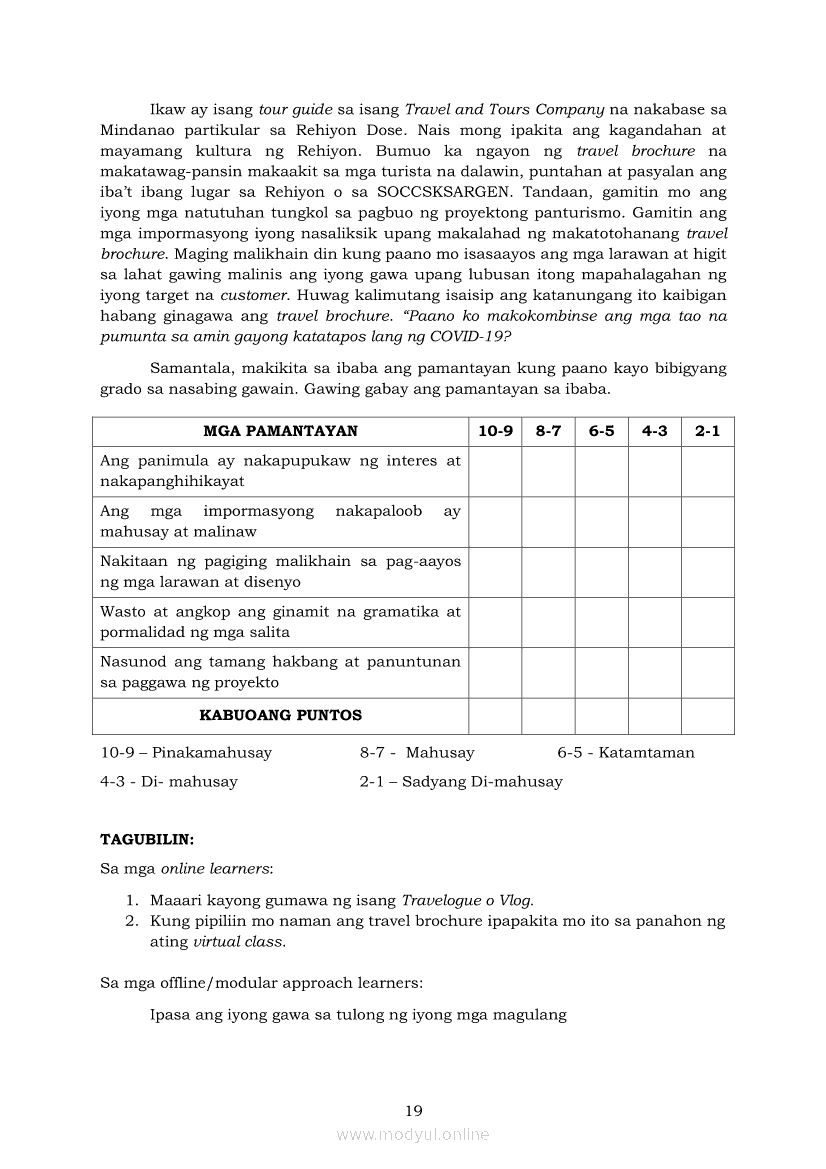 Ikaw ay isang tour guide sa isang Travel and Tours Company na nakabase sa Mindanao partikular sa Rehiyon Dose. Nais mong ipakita ang kagandahan at mayamang kultura ng Rehiyon. Bumuo ka ngayon ng travel brochure na makatawag-pansin makaakit sa mga turista na dalawin, puntahan at pasyalan ang iba't ibang lugar sa Rehiyon o sa SOCCSKSARGEN. Tandaan, gamitin mo ang iyong mga natutuhan tungkol sa pagbuo ng proyektong panturismo. Gamitin ang mga impormasyong iyong nasaliksik upang makalahad ng makatotohanang travel brochure. Maging malikhain din kung paano mo isasaayos ang mga larawan at higit sa lahat gawing malinis ang iyong gawa upang lubusan itong mapahalagahan ng iyong target na customer. Huwag kalimutang isaisip ang katanungang ito kaibigan habang ginagawa ang travel brochure. "Paano ko makokombinse ang mga tao na pumunta sa amin gayong katatapos lang ng COVID-19?

Samantala, makikita sa ibaba ang pamantayan kung paano kayo bibigyang grado sa nasabing gawain. Gawing gabay ang pamantayan sa ibaba.

| MGA PAMANTAYAN | 10-9 | 8-7 | 6-5 | 4-3 | 2-1 |
|---|---|---|---|---|---|
| Ang panimula ay nakapupukaw ng interes at nakapanghihikayat | | | | | |
| Ang mga impormasyong nakapaloob ay mahusay at malinaw | | | | | |
| Nakitaan ng pagiging malikhain sa pag-aayos ng mga larawan at disenyo | | | | | |
| Wasto at angkop ang ginamit na gramatika at pormalidad ng mga salita | | | | | |
| Nasunod ang tamang hakbang at panuntunan sa paggawa ng proyekto | | | | | |
| KABUOANG PUNTOS | | | | | |

10-9 – Pinakamahusay 8-7 - Mahusay 6-5 - Katamtaman
4-3 - Di- mahusay 2-1 – Sadyang Di-mahusay

TAGUBILIN:

Sa mga online learners:

1. Maaari kayong gumawa ng isang Travelogue o Vlog.
2. Kung pipiliin mo naman ang travel brochure ipapakita mo ito sa panahon ng ating virtual class.

Sa mga offline/modular approach learners:

Ipasa ang iyong gawa sa tulong ng iyong mga magulang

19

www.modyul.online